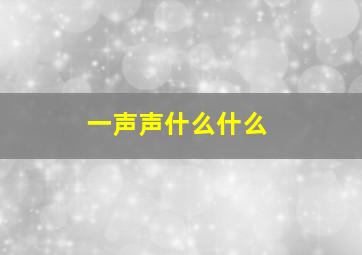 一声声什么什么